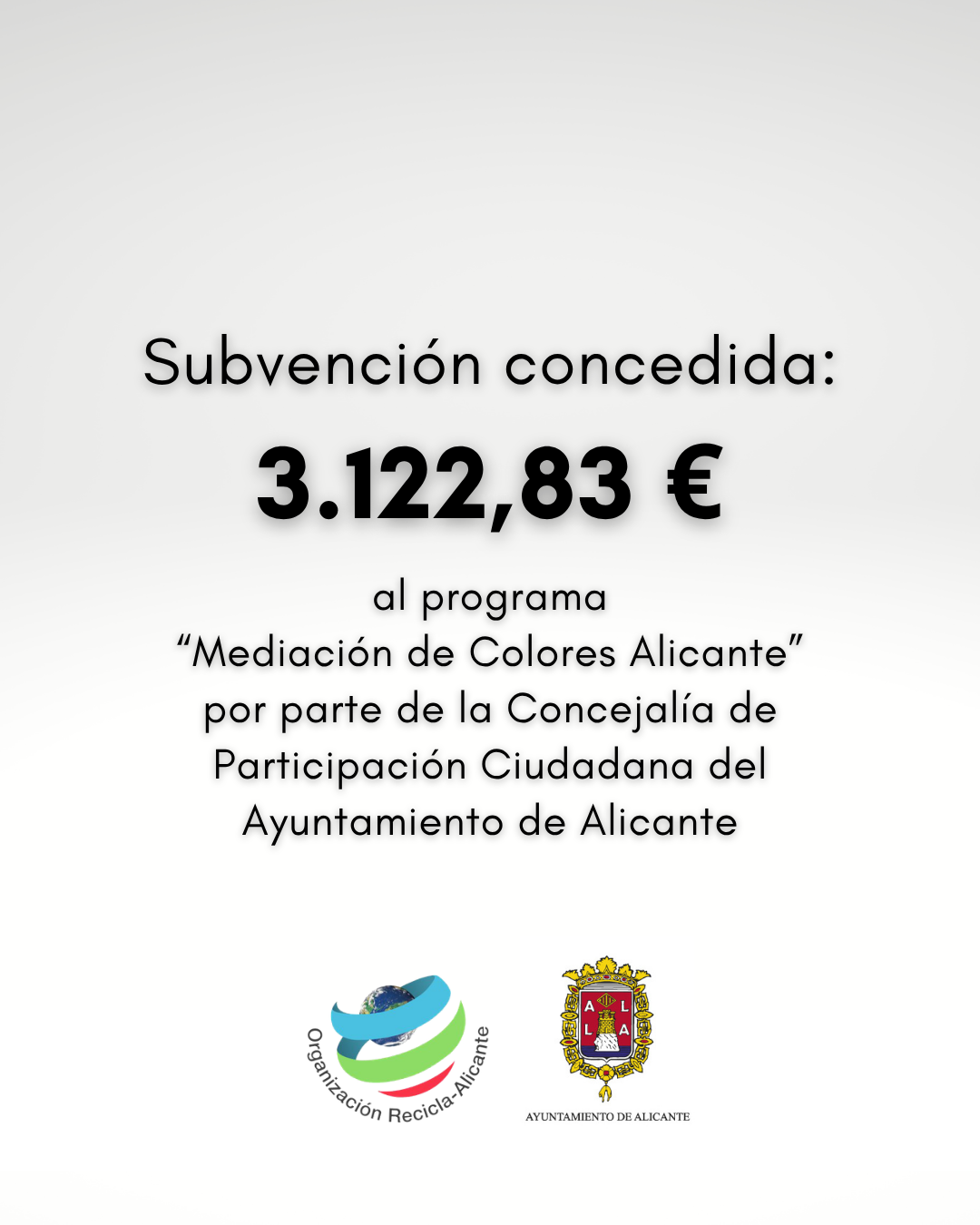 Subvención concedida:

3.122,83 €

al programa "Mediación de Colores Alicante" por parte de la Concejalía de Participación Ciudadana del Ayuntamiento de Alicante

Organización Recicla-Alicante

A L L A

AYUNTAMIENTO DE ALICANTE